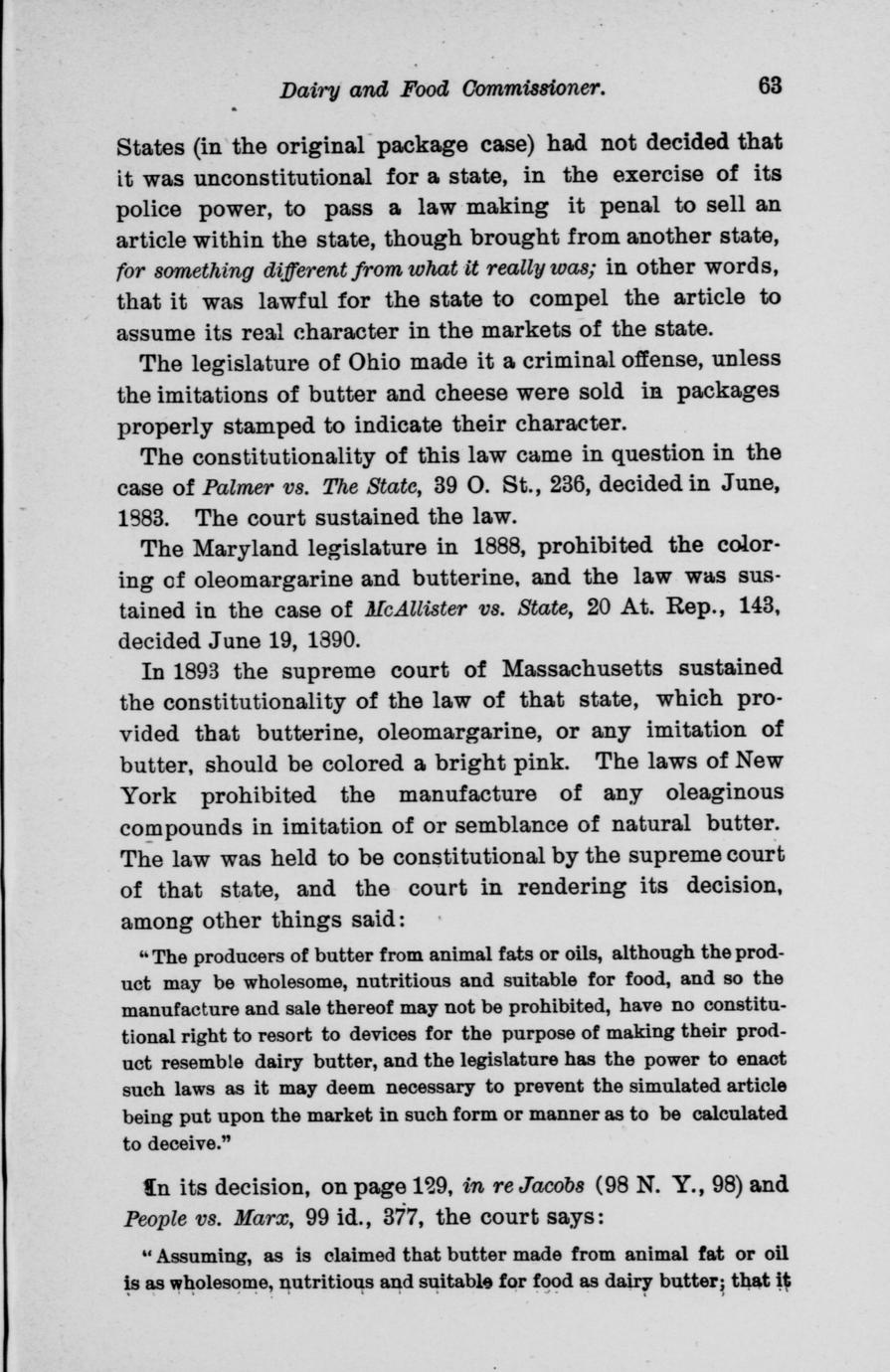 Dairy and Food Commissioner. 63

States (in the original package case) had not decided that it was unconstitutional for a state, in the exercise of its police power, to pass a law making it penal to sell an article within the state, though brought from another state, for something different from what it really was; in other words, that it was lawful for the state to compel the article to assume its real character in the markets of the state.

The legislature of Ohio made it a criminal offense, unless the imitations of butter and cheese were sold in packages properly stamped to indicate their character.

The constitutionality of this law came in question in the case of Palmer vs. The State, 39 O. St., 236, decided in June, 1883. The court sustained the law.

The Maryland legislature in 1888, prohibited the coloring of oleomargarine and butterine, and the law was sustained in the case of McAllister vs. State, 20 At. Rep., 143, decided June 19, 1890.

In 1893 the supreme court of Massachusetts sustained the constitutionality of the law of that state, which provided that butterine, oleomargarine, or any imitation of butter, should be colored a bright pink. The laws of New York prohibited the manufacture of any oleaginous compounds in imitation of or semblance of natural butter. The law was held to be constitutional by the supreme court of that state, and the court in rendering its decision, among other things said:

"The producers of butter from animal fats or oils, although the product may be wholesome, nutritious and suitable for food, and so the manufacture and sale thereof may not be prohibited, have no constitutional right to resort to devices for the purpose of making their product resemble dairy butter, and the legislature has the power to enact such laws as it may deem necessary to prevent the simulated article being put upon the market in such form or manner as to be calculated to deceive."

In its decision, on page 129, in re Jacobs (98 N. Y., 98) and People vs. Marx, 99 id., 377, the court says:

"Assuming, as is claimed that butter made from animal fat or oil is as wholesome, nutritious and suitable for food as dairy butter; that it